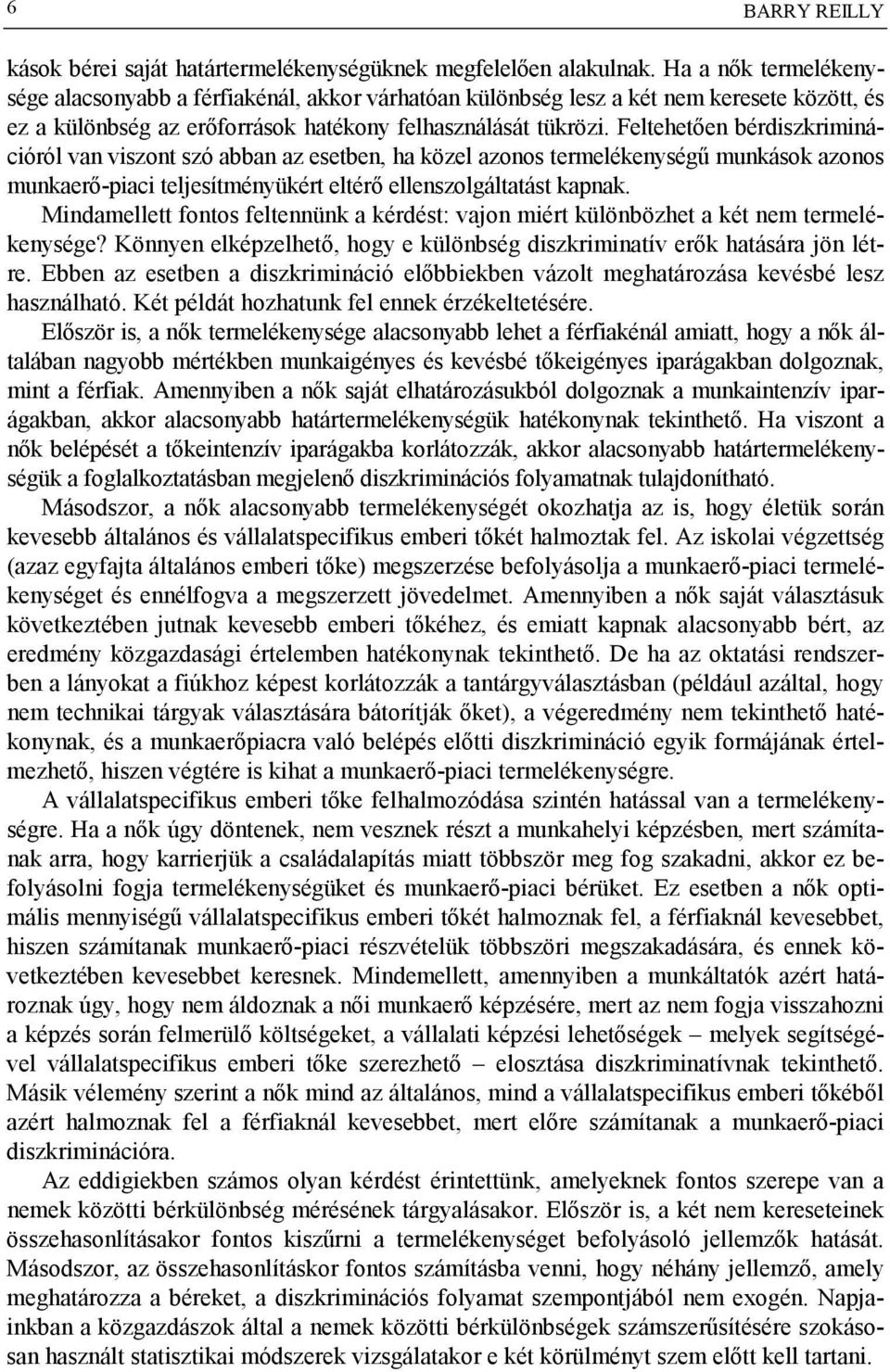 6 BARRY REILLY

kások bérei saját határtermelékenységüknek megfelelően alakulnak. Ha a nők termelékenysége alacsonyabb a férfiakénál, akkor várhatóan különbség lesz a két nem keresete között, és ez a különbség az erőforrások hatékony felhasználását tükrözi. Feltehetően bérdiszkriminációról van viszont szó abban az esetben, ha közel azonos termelékenységű munkások azonos munkaerő-piaci teljesítményükért eltérő ellenszolgáltatást kapnak.

Mindamellett fontos feltennünk a kérdést: vajon miért különbözhet a két nem termelékenysége? Könnyen elképzelhető, hogy e különbség diszkriminatív erők hatására jön létre. Ebben az esetben a diszkrimináció előbbiekben vázolt meghatározása kevésbé lesz használható. Két példát hozhatunk fel ennek érzékeltetésére.

Először is, a nők termelékenysége alacsonyabb lehet a férfiakénál amiatt, hogy a nők általában nagyobb mértékben munkaigényes és kevésbé tőkeigényes iparágakban dolgoznak, mint a férfiak. Amennyiben a nők saját elhatározásukból dolgoznak a munkaintenzív iparágakban, akkor alacsonyabb határtermelékenységük hatékonynak tekinthető. Ha viszont a nők belépését a tőkeintenzív iparágakba korlátozzák, akkor alacsonyabb határtermelékenységük a foglalkoztatásban megjelenő diszkriminációs folyamatnak tulajdonítható.

Másodszor, a nők alacsonyabb termelékenységét okozhatja az is, hogy életük során kevesebb általános és vállalatspecifikus emberi tőkét halmoztak fel. Az iskolai végzettség (azaz egyfajta általános emberi tőke) megszerzése befolyásolja a munkaerő-piaci termelékenységet és ennélfogva a megszerzett jövedelmet. Amennyiben a nők saját választásuk következtében jutnak kevesebb emberi tőkéhez, és emiatt kapnak alacsonyabb bért, az eredmény közgazdasági értelemben hatékonynak tekinthető. De ha az oktatási rendszerben a lányokat a fiúkhoz képest korlátozzák a tantárgyválasztásban (például azáltal, hogy nem technikai tárgyak választására bátorítják őket), a végeredmény nem tekinthető hatékonynak, és a munkaerőpiacra való belépés előtti diszkrimináció egyik formájának értelmezhető, hiszen végtére is kihat a munkaerő-piaci termelékenységre.

A vállalatspecifikus emberi tőke felhalmozódása szintén hatással van a termelékenységre. Ha a nők úgy döntenek, nem vesznek részt a munkahelyi képzésben, mert számítanak arra, hogy karrierjük a családalapítás miatt többször meg fog szakadni, akkor ez befolyásolni fogja termelékenységüket és munkaerő-piaci bérüket. Ez esetben a nők optimális mennyiségű vállalatspecifikus emberi tőkét halmoznak fel, a férfiaknál kevesebbet, hiszen számítanak munkaerő-piaci részvételük többszöri megszakadására, és ennek következtében kevesebbet keresnek. Mindemellett, amennyiben a munkáltatók azért határoznak úgy, hogy nem áldoznak a női munkaerő képzésére, mert az nem fogja visszahozni a képzés során felmerülő költségeket, a vállalati képzési lehetőségek – melyek segítségével vállalatspecifikus emberi tőke szerezhető – elosztása diszkriminatívnak tekinthető. Másik vélemény szerint a nők mind az általános, mind a vállalatspecifikus emberi tőkéből azért halmoznak fel a férfiaknál kevesebbet, mert előre számítanak a munkaerő-piaci diszkriminációra.

Az eddigiekben számos olyan kérdést érintettünk, amelyeknek fontos szerepe van a nemek közötti bérkülönbség mérésének tárgyalásakor. Először is, a két nem kereseteinek összehasonlításakor fontos kiszűrni a termelékenységet befolyásoló jellemzők hatását. Másodszor, az összehasonlításkor fontos számításba venni, hogy néhány jellemző, amely meghatározza a béreket, a diszkriminációs folyamat szempontjából nem exogén. Napjainkban a közgazdászok által a nemek közötti bérkülönbségek számszerűsítésére szokásosan használt statisztikai módszerek vizsgálatakor e két körülményt szem előtt kell tartani.